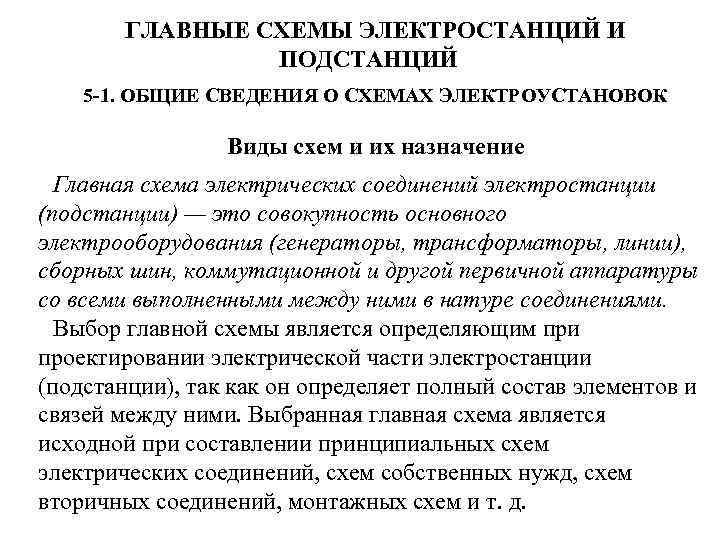 ГЛАВНЫЕ СХЕМЫ ЭЛЕКТРОСТАНЦИЙ И ПОДСТАНЦИЙ

5-1. ОБЩИЕ СВЕДЕНИЯ О СХЕМАХ ЭЛЕКТРОУСТАНОВОК

Виды схем и их назначение

Главная схема электрических соединений электростанции (подстанции) — это совокупность основного электрооборудования (генераторы, трансформаторы, линии), сборных шин, коммутационной и другой первичной аппаратуры со всеми выполненными между ними в натуре соединениями.

Выбор главной схемы является определяющим при проектировании электрической части электростанции (подстанции), так как он определяет полный состав элементов и связей между ними. Выбранная главная схема является исходной при составлении принципиальных схем электрических соединений, схем собственных нужд, схем вторичных соединений, монтажных схем и т. д.